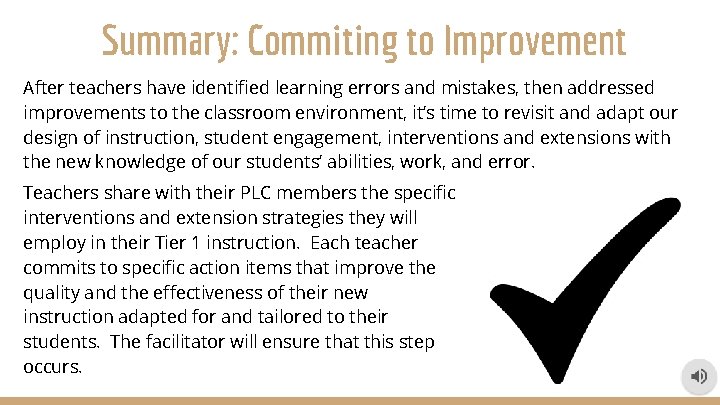 Summary: Commiting to Improvement

After teachers have identified learning errors and mistakes, then addressed improvements to the classroom environment, it's time to revisit and adapt our design of instruction, student engagement, interventions and extensions with the new knowledge of our students' abilities, work, and error.

Teachers share with their PLC members the specific interventions and extension strategies they will employ in their Tier 1 instruction. Each teacher commits to specific action items that improve the quality and the effectiveness of their new instruction adapted for and tailored to their students. The facilitator will ensure that this step occurs.